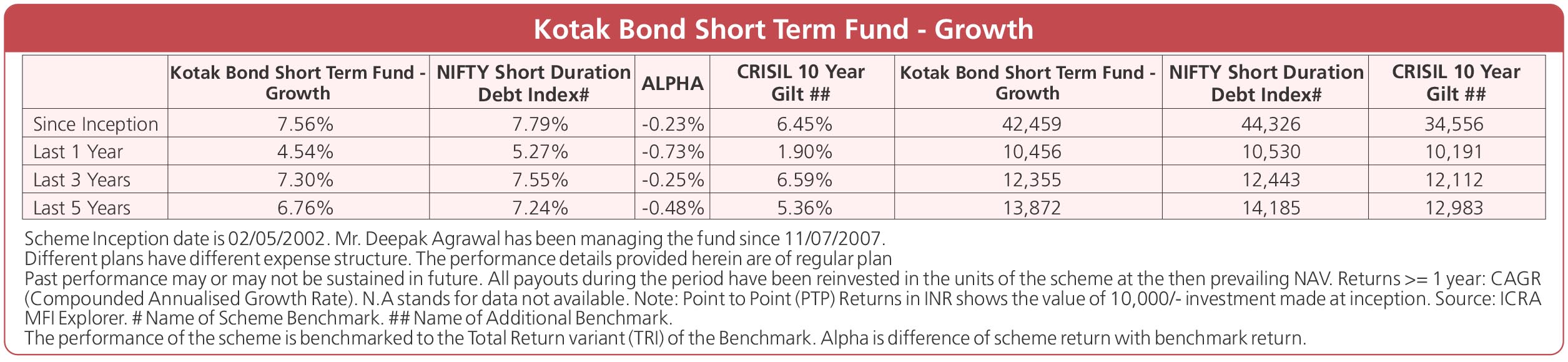 Kotak Bond Short Term Fund - Growth

|  | Kotak Bond Short Term Fund - Growth | NIFTY Short Duration Debt Index# | ALPHA | CRISIL 10 Year Gilt ## | Kotak Bond Short Term Fund - Growth | NIFTY Short Duration Debt Index# | CRISIL 10 Year Gilt ## |
|---|---|---|---|---|---|---|---|
| Since Inception | 7.56% | 7.79% | -0.23% | 6.45% | 42,459 | 44,326 | 34,556 |
| Last 1 Year | 4.54% | 5.27% | -0.73% | 1.90% | 10,456 | 10,530 | 10,191 |
| Last 3 Years | 7.30% | 7.55% | -0.25% | 6.59% | 12,355 | 12,443 | 12,112 |
| Last 5 Years | 6.76% | 7.24% | -0.48% | 5.36% | 13,872 | 14,185 | 12,983 |

Scheme Inception date is 02/05/2002. Mr. Deepak Agrawal has been managing the fund since 11/07/2007.
Different plans have different expense structure. The performance details provided herein are of regular plan
Past performance may or may not be sustained in future. All payouts during the period have been reinvested in the units of the scheme at the then prevailing NAV. Returns >= 1 year: CAGR (Compounded Annualised Growth Rate). N.A stands for data not available. Note: Point to Point (PTP) Returns in INR shows the value of 10,000/- investment made at inception. Source: ICRA MFI Explorer. # Name of Scheme Benchmark. ## Name of Additional Benchmark.
The performance of the scheme is benchmarked to the Total Return variant (TRI) of the Benchmark. Alpha is difference of scheme return with benchmark return.